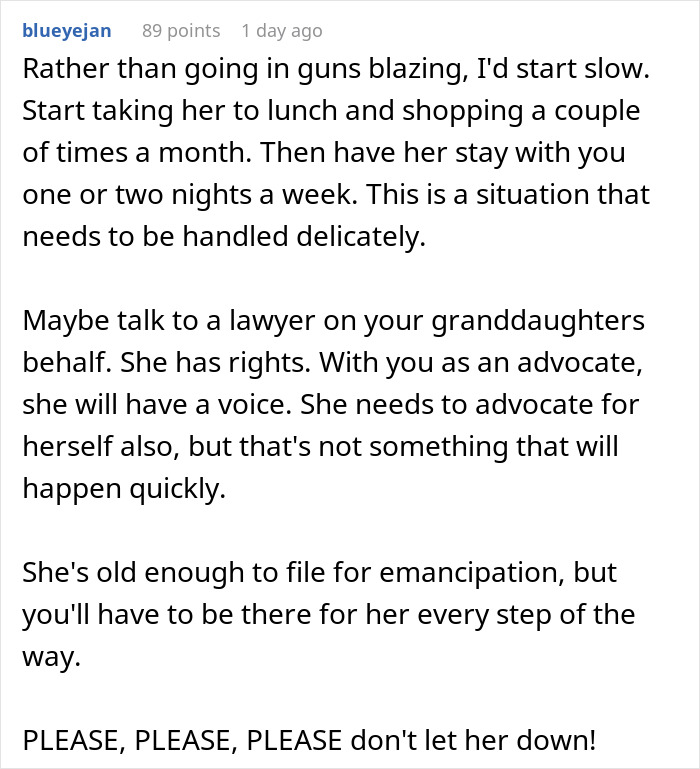 blueyejan 89 points 1 day ago

Rather than going in guns blazing, I'd start slow. Start taking her to lunch and shopping a couple of times a month. Then have her stay with you one or two nights a week. This is a situation that needs to be handled delicately.

Maybe talk to a lawyer on your granddaughters behalf. She has rights. With you as an advocate, she will have a voice. She needs to advocate for herself also, but that's not something that will happen quickly.

She's old enough to file for emancipation, but you'll have to be there for her every step of the way.

PLEASE, PLEASE, PLEASE don't let her down!